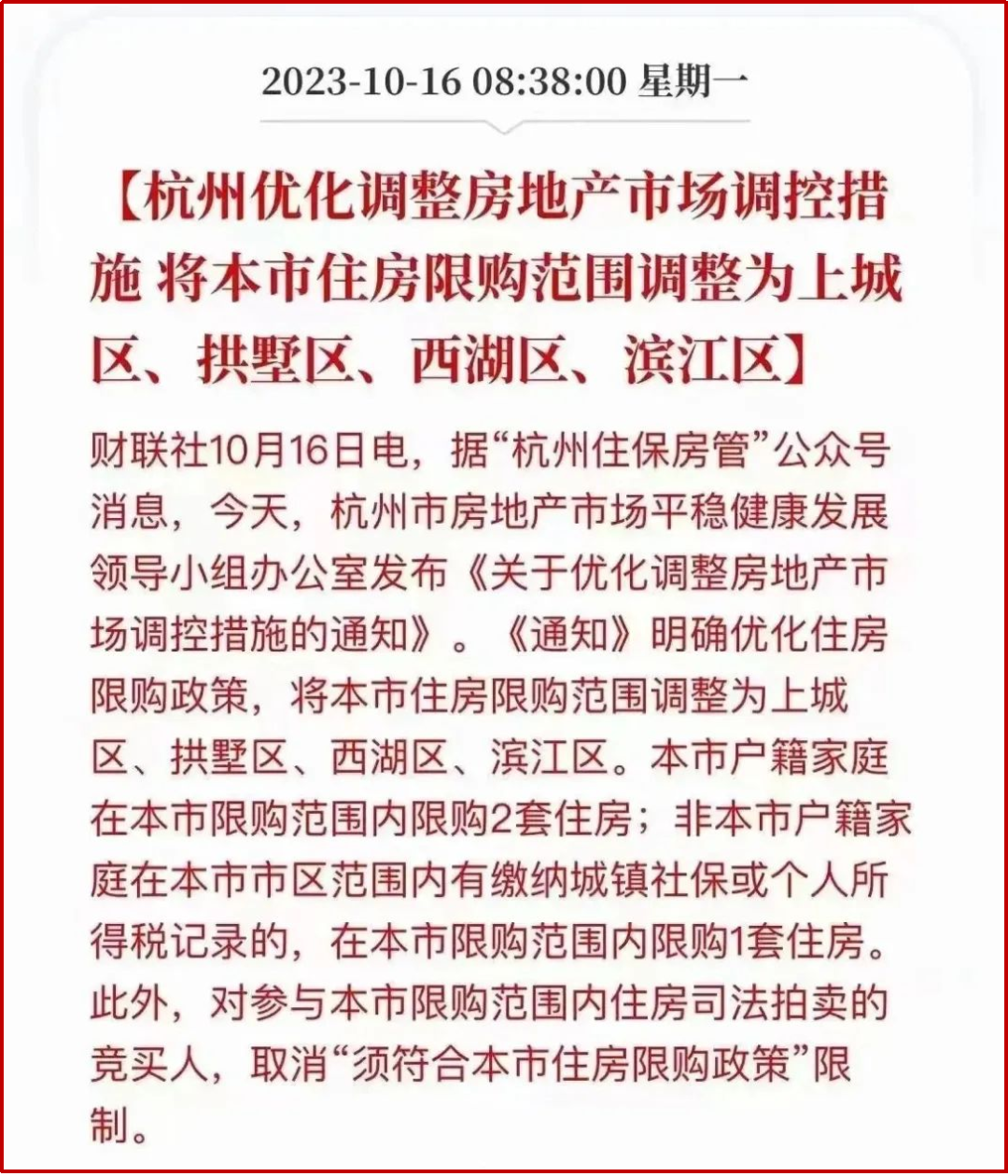 2023-10-16 08:38:00 星期一

【杭州优化调整房地产市场调控措施 将本市住房限购范围调整为上城区、拱墅区、西湖区、滨江区】

财联社10月16日电，据“杭州住保房管”公众号消息，今天，杭州市房地产市场平稳健康发展领导小组办公室发布《关于优化调整房地产市场调控措施的通知》。《通知》明确优化住房限购政策，将本市住房限购范围调整为上城区、拱墅区、西湖区、滨江区。本市户籍家庭在本市限购范围内限购2套住房；非本市户籍家庭在本市市区范围内有缴纳城镇社保或个人所得税记录的，在本市限购范围内限购1套住房。此外，对参与本市限购范围内住房司法拍卖的竞买人，取消“须符合本市住房限购政策”限制。